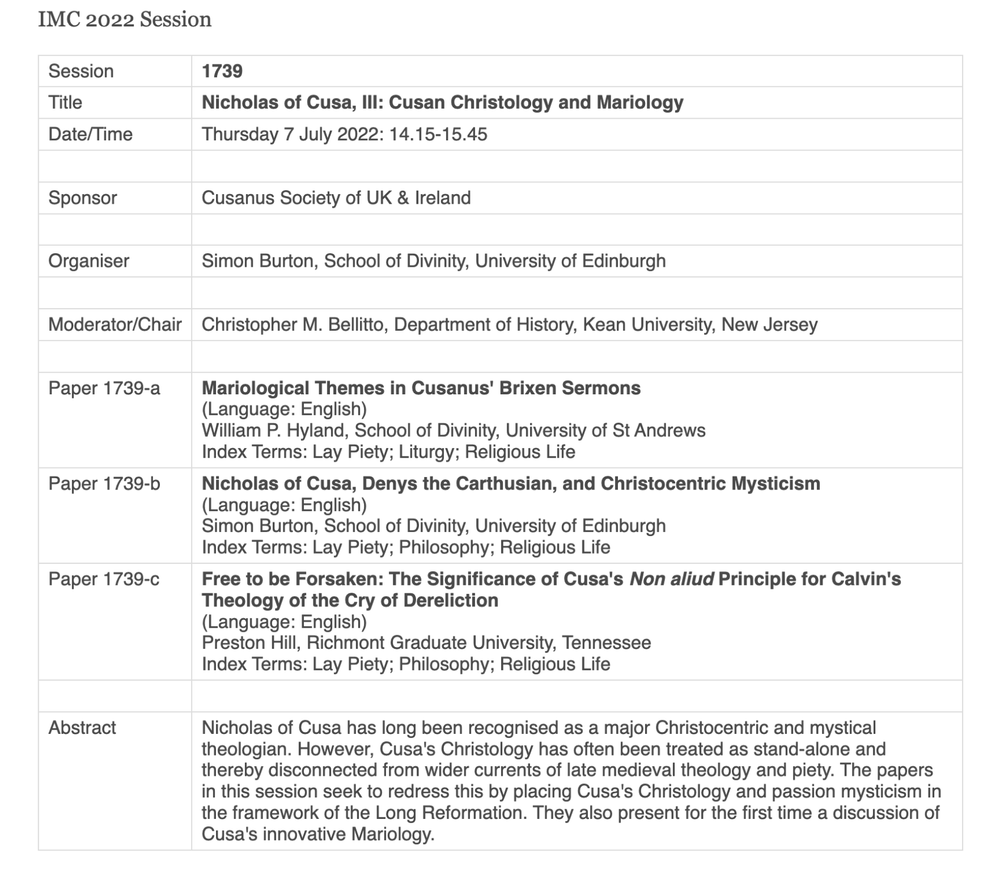 IMC 2022 Session

| Session | 1739 |
|---|---|
| Title | Nicholas of Cusa, III: Cusan Christology and Mariology |
| Date/Time | Thursday 7 July 2022: 14.15-15.45 |
| | |
| Sponsor | Cusanus Society of UK & Ireland |
| | |
| Organiser | Simon Burton, School of Divinity, University of Edinburgh |
| | |
| Moderator/Chair | Christopher M. Bellitto, Department of History, Kean University, New Jersey |
| | |
| Paper 1739-a | Mariological Themes in Cusanus' Brixen Sermons (Language: English) William P. Hyland, School of Divinity, University of St Andrews Index Terms: Lay Piety; Liturgy; Religious Life |
| Paper 1739-b | Nicholas of Cusa, Denys the Carthusian, and Christocentric Mysticism (Language: English) Simon Burton, School of Divinity, University of Edinburgh Index Terms: Lay Piety; Philosophy; Religious Life |
| Paper 1739-c | Free to be Forsaken: The Significance of Cusa's Non aliud Principle for Calvin's Theology of the Cry of Dereliction (Language: English) Preston Hill, Richmont Graduate University, Tennessee Index Terms: Lay Piety; Philosophy; Religious Life |
| | |
| Abstract | Nicholas of Cusa has long been recognised as a major Christocentric and mystical theologian. However, Cusa's Christology has often been treated as stand-alone and thereby disconnected from wider currents of late medieval theology and piety. The papers in this session seek to redress this by placing Cusa's Christology and passion mysticism in the framework of the Long Reformation. They also present for the first time a discussion of Cusa's innovative Mariology. |